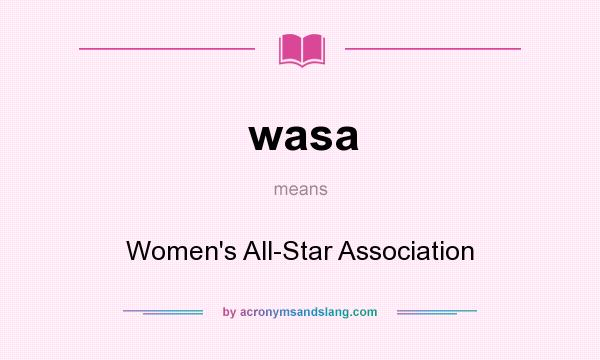 wasa

means

Women's All-Star Association

by acronymsandslang.com